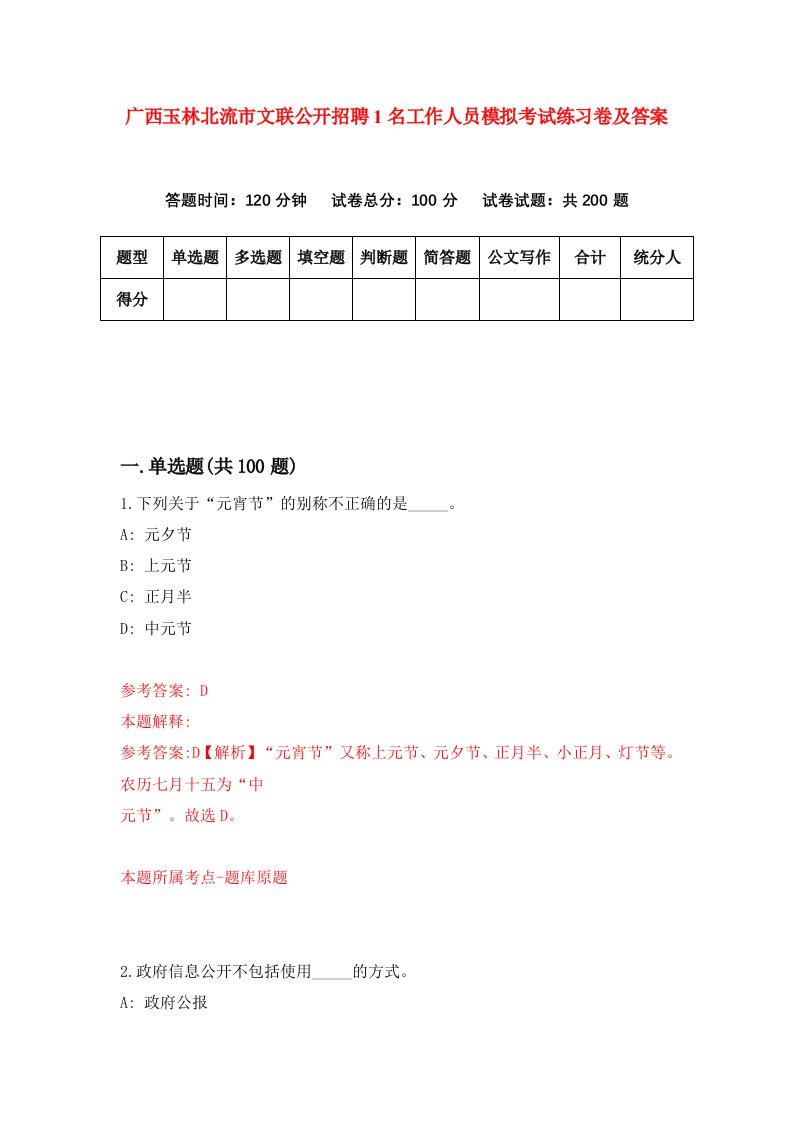 广西玉林北流市文联公开招聘1名工作人员模拟考试练习卷及答案

答题时间：120分钟　试卷总分：100分　试卷试题：共200题

| 题型 | 单选题 | 多选题 | 填空题 | 判断题 | 简答题 | 公文写作 | 合计 | 统分人 |
|---|---|---|---|---|---|---|---|---|
| 得分 | | | | | | | | |

一.单选题(共100题)

1.下列关于“元宵节”的别称不正确的是_____。

A: 元夕节

B: 上元节

C: 正月半

D: 中元节

参考答案: D

本题解释:

参考答案:D【解析】“元宵节”又称上元节、元夕节、正月半、小正月、灯节等。农历七月十五为“中元节”。故选D。

本题所属考点-题库原题

2.政府信息公开不包括使用_____的方式。

A: 政府公报